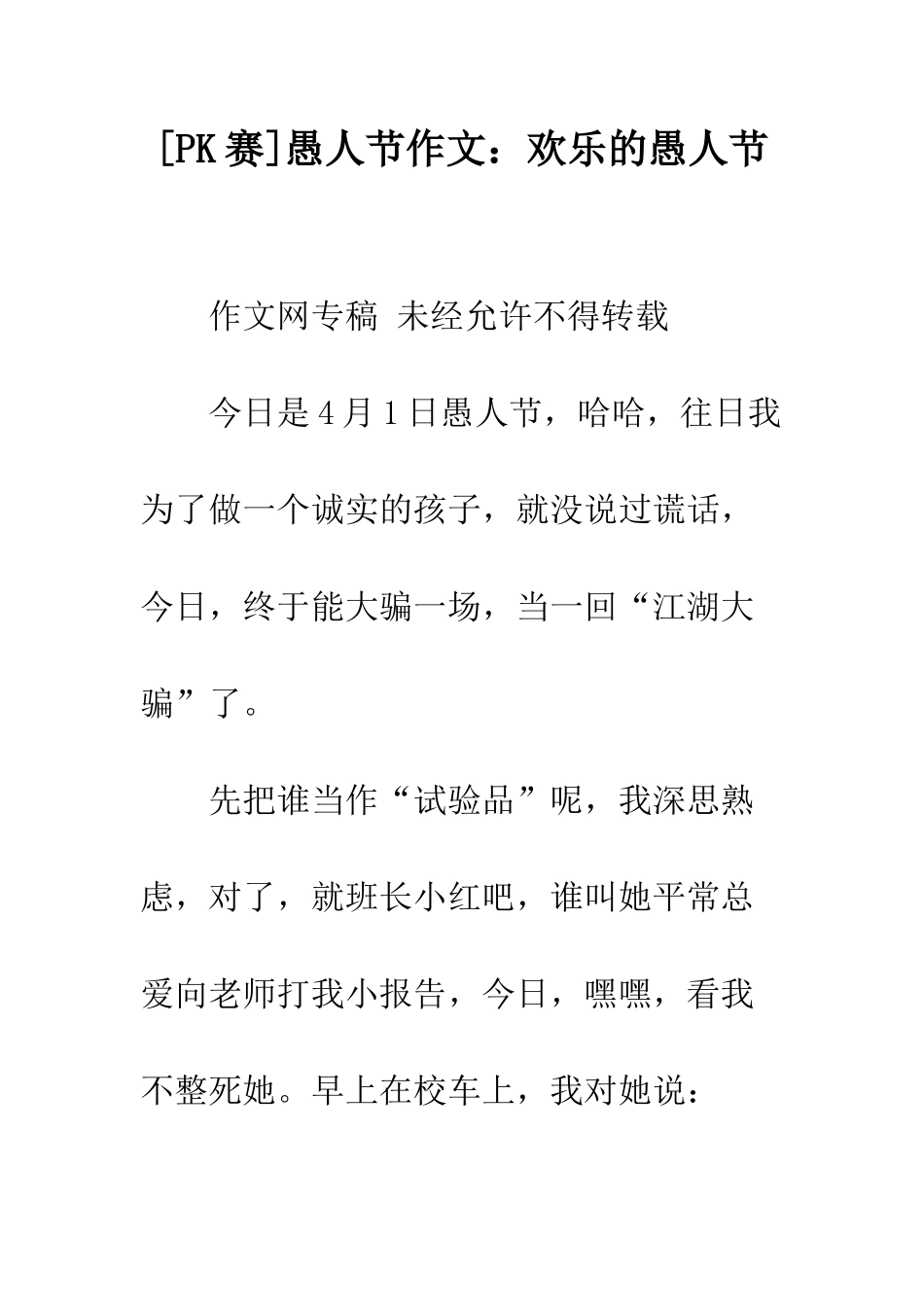 [PK赛]愚人节作文：欢乐的愚人节

作文网专稿 未经允许不得转载

今日是4月1日愚人节，哈哈，往日我为了做一个诚实的孩子，就没说过谎话，今日，终于能大骗一场，当一回“江湖大骗”了。

先把谁当作“试验品”呢，我深思熟虑，对了，就班长小红吧，谁叫她平常总爱向老师打我小报告，今日，嘿嘿，看我不整死她。早上在校车上，我对她说：